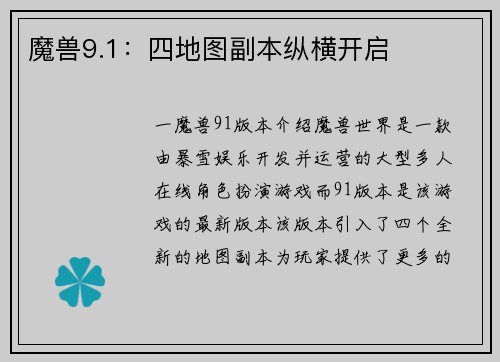 魔兽9.1：四地图副本纵横开启

一魔兽91版本介绍魔兽世界是一款由暴雪娱乐开发并运营的大型多人在线角色扮演游戏而91版本是该游戏的最新版本该版本引入了四个全新的地图副本为玩家提供了更多的